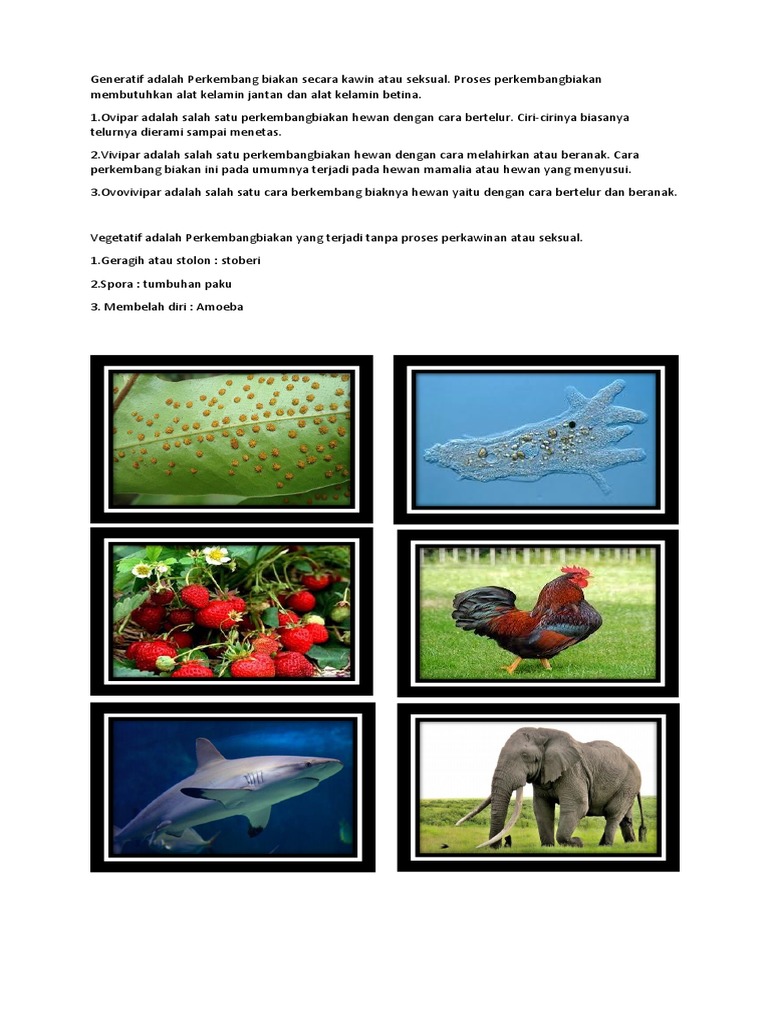 Generatif adalah Perkembang biakan secara kawin atau seksual. Proses perkembangbiakan membutuhkan alat kelamin jantan dan alat kelamin betina.

1.Ovipar adalah salah satu perkembangbiakan hewan dengan cara bertelur. Ciri-cirinya biasanya telurnya dierami sampai menetas.

2.Vivipar adalah salah satu perkembangbiakan hewan dengan cara melahirkan atau beranak. Cara perkembang biakan ini pada umumnya terjadi pada hewan mamalia atau hewan yang menyusui.

3.Ovovivipar adalah salah satu cara berkembang biaknya hewan yaitu dengan cara bertelur dan beranak.

Vegetatif adalah Perkembangbiakan yang terjadi tanpa proses perkawinan atau seksual.

1.Geragih atau stolon : stoberi

2.Spora : tumbuhan paku

3. Membelah diri : Amoeba